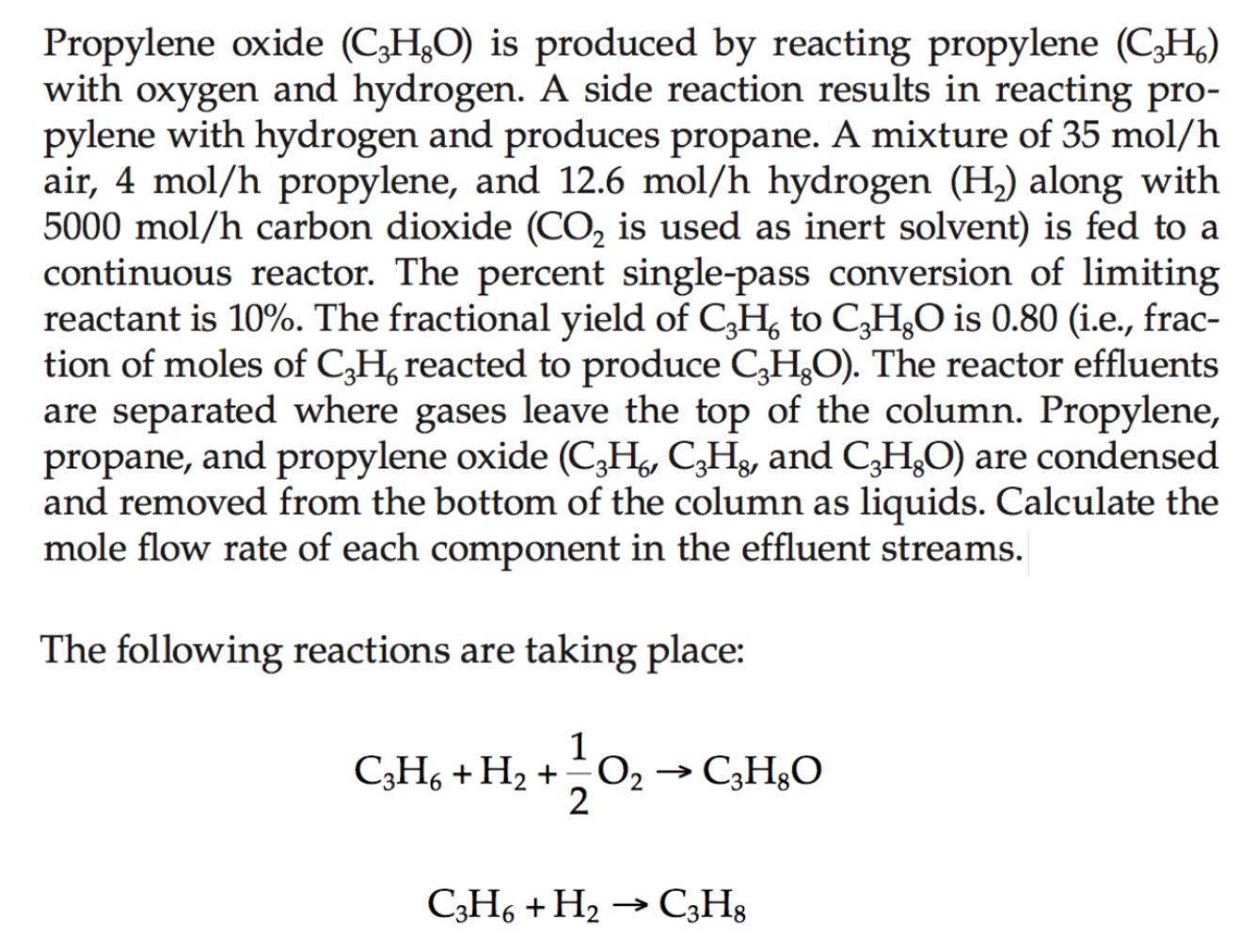 Propylene oxide ($C_3H_8O$) is produced by reacting propylene ($C_3H_6$) with oxygen and hydrogen. A side reaction results in reacting propylene with hydrogen and produces propane. A mixture of 35 mol/h air, 4 mol/h propylene, and 12.6 mol/h hydrogen ($H_2$) along with 5000 mol/h carbon dioxide ($CO_2$ is used as inert solvent) is fed to a continuous reactor. The percent single-pass conversion of limiting reactant is 10%. The fractional yield of $C_3H_6$ to $C_3H_8O$ is 0.80 (i.e., fraction of moles of $C_3H_6$ reacted to produce $C_3H_8O$). The reactor effluents are separated where gases leave the top of the column. Propylene, propane, and propylene oxide ($C_3H_6$, $C_3H_8$, and $C_3H_8O$) are condensed and removed from the bottom of the column as liquids. Calculate the mole flow rate of each component in the effluent streams.

The following reactions are taking place:

$C_3H_6 + H_2 + \frac{1}{2}O_2 \rightarrow C_3H_8O$

$C_3H_6 + H_2 \rightarrow C_3H_8$